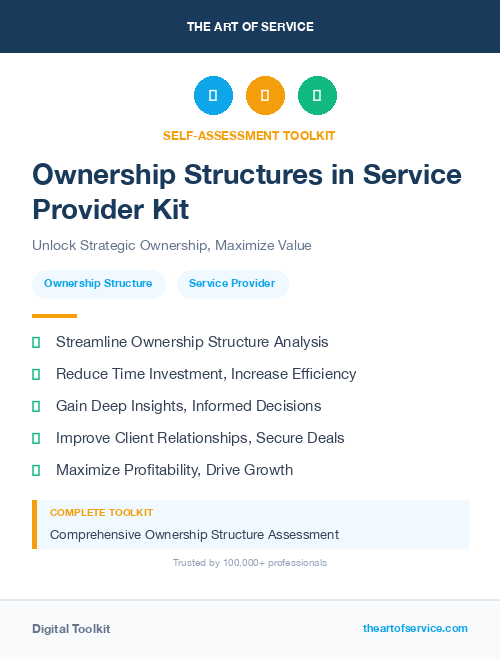 THE ART OF SERVICE

SELF-ASSESSMENT TOOLKIT

Ownership Structures in Service Provider Kit

Unlock Strategic Ownership, Maximize Value

Ownership Structure

Service Provider

Streamline Ownership Structure Analysis

Reduce Time Investment, Increase Efficiency

Gain Deep Insights, Informed Decisions

Improve Client Relationships, Secure Deals

Maximize Profitability, Drive Growth

COMPLETE TOOLKIT

Comprehensive Ownership Structure Assessment

Trusted by 100,000+ professionals

Digital Toolkit

theartofservice.com